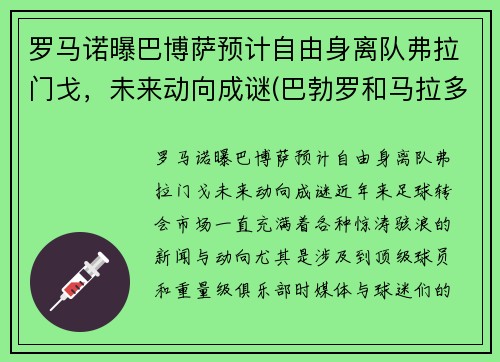 罗马诺曝巴博萨预计自由身离队弗拉门戈，未来动向成谜(巴勃罗和马拉多

罗马诺曝巴博萨预计自由身离队弗拉门戈未来动向成谜近年来足球转会市场一直充满着各种惊涛骇浪的新闻与动向尤其是涉及到顶级球员和重量级俱乐部时媒体与球迷们的